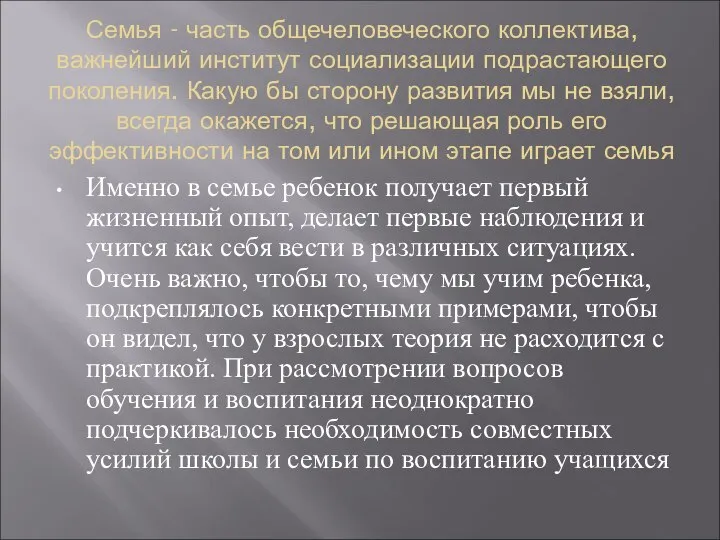 Семья - часть общечеловеческого коллектива, важнейший институт социализации подрастающего поколения. Какую бы сторону развития мы не взяли, всегда окажется, что решающая роль его эффективности на том или ином этапе играет семья

• Именно в семье ребенок получает первый жизненный опыт, делает первые наблюдения и учится как себя вести в различных ситуациях. Очень важно, чтобы то, чему мы учим ребенка, подкреплялось конкретными примерами, чтобы он видел, что у взрослых теория не расходится с практикой. При рассмотрении вопросов обучения и воспитания неоднократно подчеркивалось необходимость совместных усилий школы и семьи по воспитанию учащихся